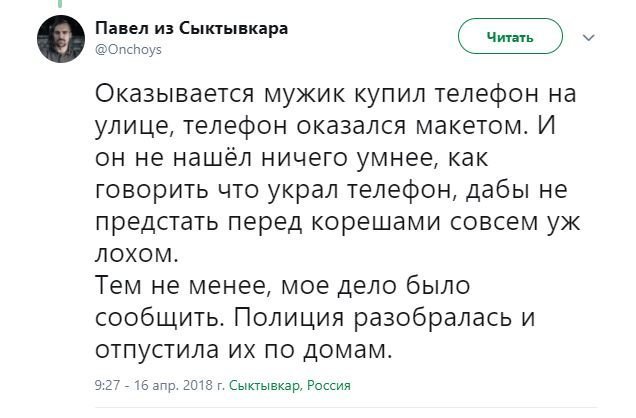 Павел из Сыктывкара
@Onchoys

Читать

Оказывается мужик купил телефон на улице, телефон оказался макетом. И он не нашёл ничего умнее, как говорить что украл телефон, дабы не предстать перед корешами совсем уж лохом.
Тем не менее, мое дело было сообщить. Полиция разобралась и отпустила их по домам.

9:27 - 16 апр. 2018 г. Сыктывкар, Россия